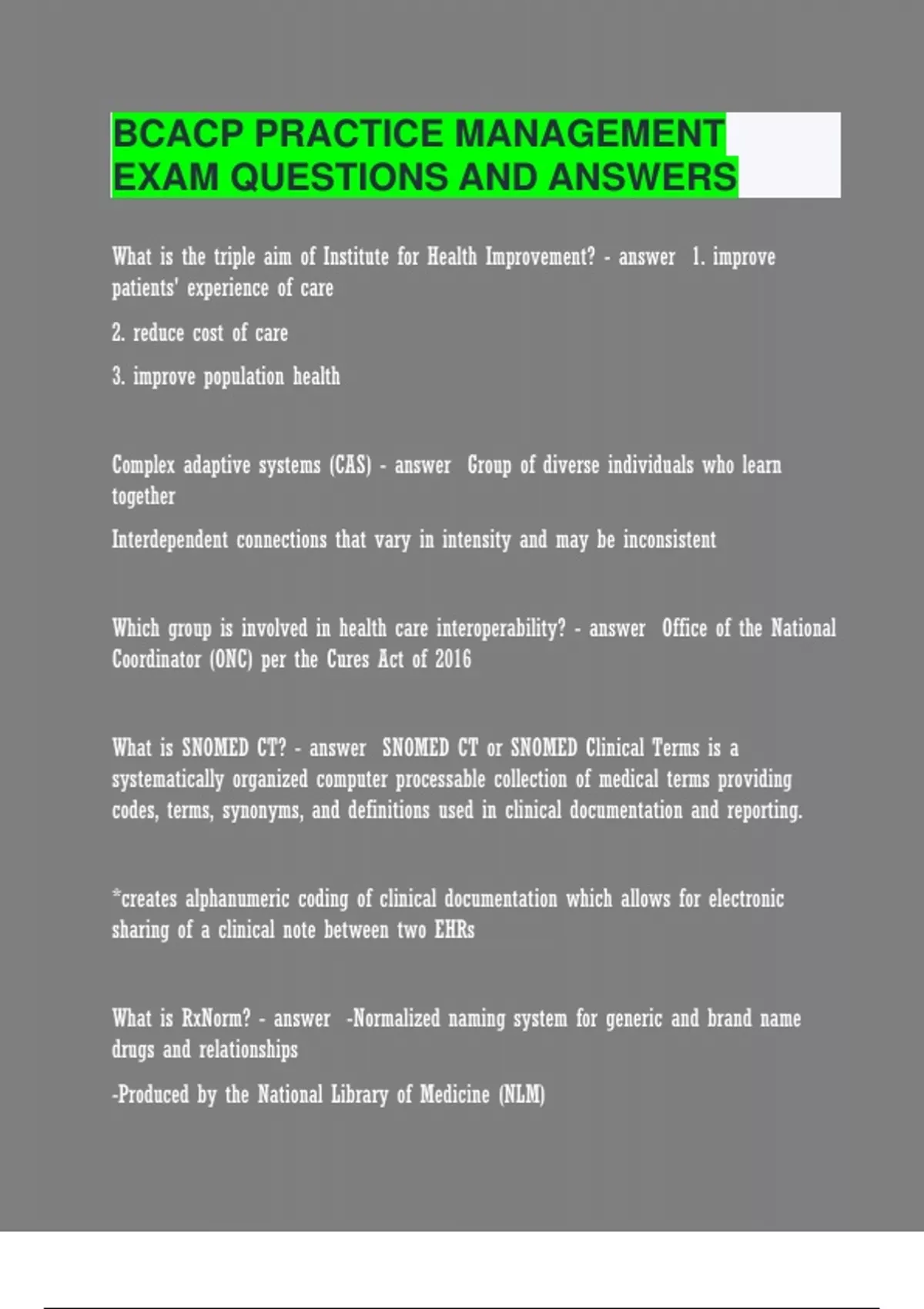 BCACP PRACTICE MANAGEMENT EXAM QUESTIONS AND ANSWERS

What is the triple aim of Institute for Health Improvement? - answer 1. improve patients' experience of care

2. reduce cost of care

3. improve population health

Complex adaptive systems (CAS) - answer Group of diverse individuals who learn together

Interdependent connections that vary in intensity and may be inconsistent

Which group is involved in health care interoperability? - answer Office of the National Coordinator (ONC) per the Cures Act of 2016

What is SNOMED CT? - answer SNOMED CT or SNOMED Clinical Terms is a systematically organized computer processable collection of medical terms providing codes, terms, synonyms, and definitions used in clinical documentation and reporting.

*creates alphanumeric coding of clinical documentation which allows for electronic sharing of a clinical note between two EHRs

What is RxNorm? - answer -Normalized naming system for generic and brand name drugs and relationships

-Produced by the National Library of Medicine (NLM)